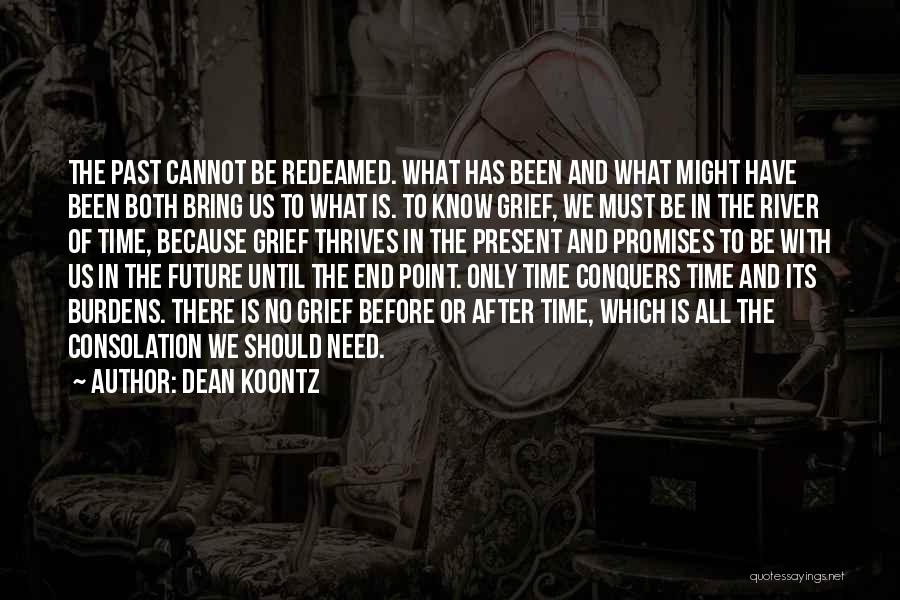 THE PAST CANNOT BE REDEAMED. WHAT HAS BEEN AND WHAT MIGHT HAVE BEEN BOTH BRING US TO WHAT IS. TO KNOW GRIEF, WE MUST BE IN THE RIVER OF TIME, BECAUSE GRIEF THRIVES IN THE PRESENT AND PROMISES TO BE WITH US IN THE FUTURE UNTIL THE END POINT. ONLY TIME CONQUERS TIME AND ITS BURDENS. THERE IS NO GRIEF BEFORE OR AFTER TIME, WHICH IS ALL THE CONSOLATION WE SHOULD NEED.

~ AUTHOR: DEAN KOONTZ

quotessayings.net